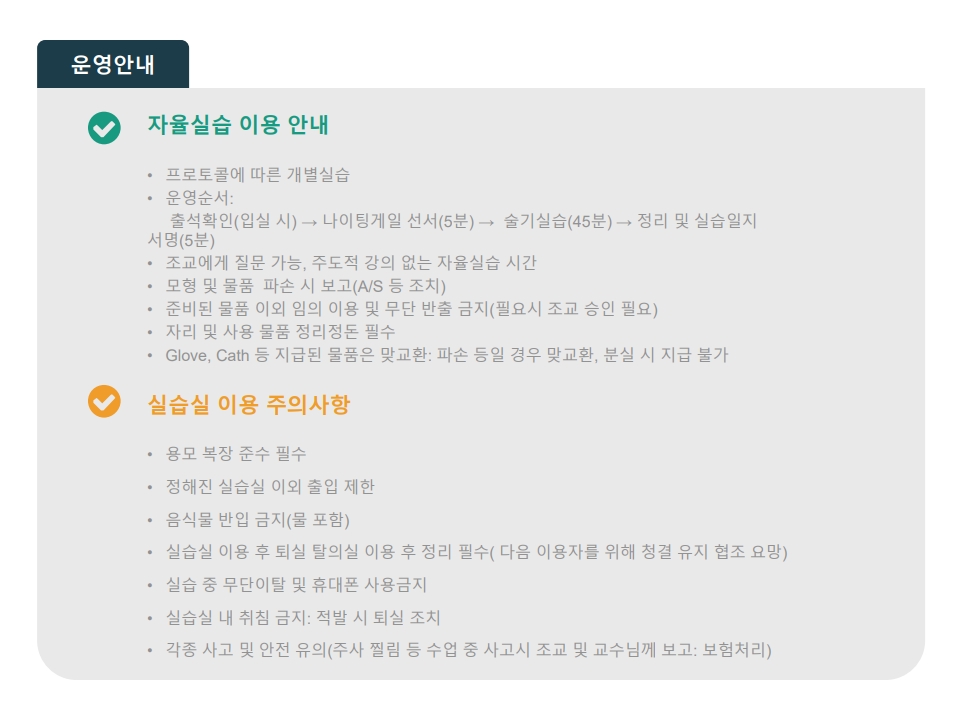 운영안내

자율실습 이용 안내

• 프로토콜에 따른 개별실습
• 운영순서:
출석확인(입실 시) → 나이팅게일 선서(5분) → 술기실습(45분) → 정리 및 실습일지 서명(5분)
• 조교에게 질문 가능, 주도적 강의 없는 자율실습 시간
• 모형 및 물품 파손 시 보고(A/S 등 조치)
• 준비된 물품 이외 임의 이용 및 무단 반출 금지(필요시 조교 승인 필요)
• 자리 및 사용 물품 정리정돈 필수
• Glove, Cath 등 지급된 물품은 맞교환: 파손 등일 경우 맞교환, 분실 시 지급 불가

실습실 이용 주의사항

• 용모 복장 준수 필수
• 정해진 실습실 이외 출입 제한
• 음식물 반입 금지(물 포함)
• 실습실 이용 후 퇴실 탈의실 이용 후 정리 필수( 다음 이용자를 위해 청결 유지 협조 요망)
• 실습 중 무단이탈 및 휴대폰 사용금지
• 실습실 내 취침 금지: 적발 시 퇴실 조치
• 각종 사고 및 안전 유의(주사 찔림 등 수업 중 사고시 조교 및 교수님께 보고: 보험처리)